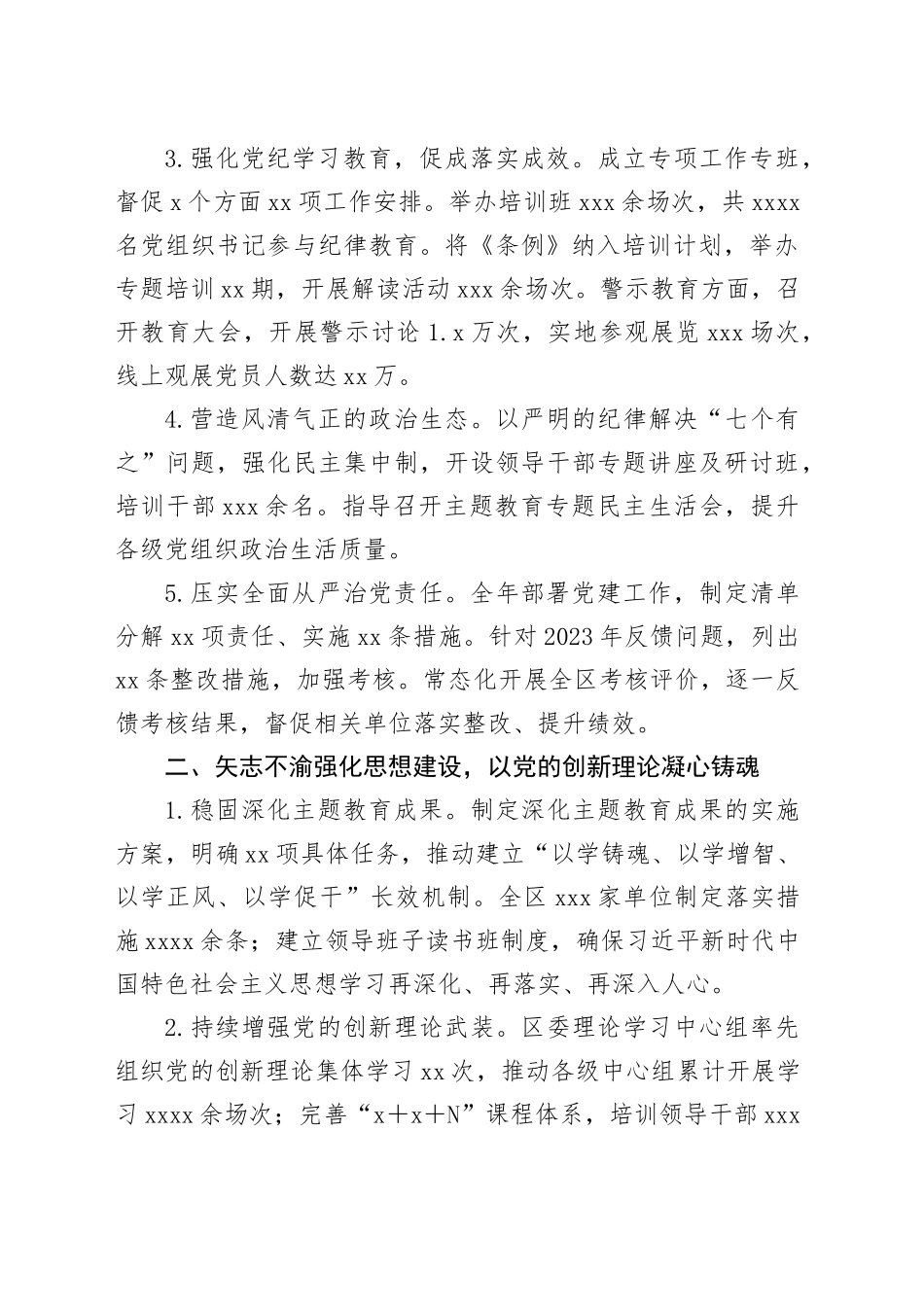 3.强化党纪学习教育，促成落实成效。成立专项工作专班，督促x个方面xx项工作安排。举办培训班xxx余场次，共xxxx名党组织书记参与纪律教育。将《条例》纳入培训计划，举办专题培训xx期，开展解读活动xxx余场次。警示教育方面，召开教育大会，开展警示讨论1.x万次，实地参观展览xxx场次，线上观展党员人数达xx万。

4.营造风清气正的政治生态。以严明的纪律解决“七个有之”问题，强化民主集中制，开设领导干部专题讲座及研讨班，培训干部xxx余名。指导召开主题教育专题民主生活会，提升各级党组织政治生活质量。

5.压实全面从严治党责任。全年部署党建工作，制定清单分解xx项责任、实施xx条措施。针对2023年反馈问题，列出xx条整改措施，加强考核。常态化开展全区考核评价，逐一反馈考核结果，督促相关单位落实整改、提升绩效。

二、矢志不渝强化思想建设，以党的创新理论凝心铸魂

1.稳固深化主题教育成果。制定深化主题教育成果的实施方案，明确xx项具体任务，推动建立“以学铸魂、以学增智、以学正风、以学促干”长效机制。全区xxx家单位制定落实措施xxxx余条；建立领导班子读书班制度，确保习近平新时代中国特色社会主义思想学习再深化、再落实、再深入人心。

2.持续增强党的创新理论武装。区委理论学习中心组率先组织党的创新理论集体学习xx次，推动各级中心组累计开展学习xxxx余场次；完善“x＋x＋N”课程体系，培训领导干部xxx